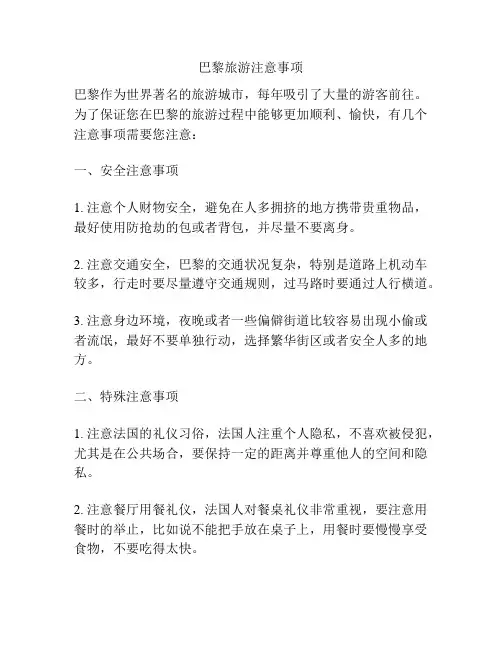 巴黎旅游注意事项

巴黎作为世界著名的旅游城市，每年吸引了大量的游客前往。为了保证您在巴黎的旅游过程中能够更加顺利、愉快，有几个注意事项需要您注意：

一、安全注意事项

1. 注意个人财物安全，避免在人多拥挤的地方携带贵重物品，最好使用防抢劫的包或者背包，并尽量不要离身。

2. 注意交通安全，巴黎的交通状况复杂，特别是道路上机动车较多，行走时要尽量遵守交通规则，过马路时要通过人行横道。

3. 注意身边环境，夜晚或者一些偏僻街道比较容易出现小偷或者流氓，最好不要单独行动，选择繁华街区或者安全人多的地方。

二、特殊注意事项

1. 注意法国的礼仪习俗，法国人注重个人隐私，不喜欢被侵犯，尤其是在公共场合，要保持一定的距离并尊重他人的空间和隐私。

2. 注意餐厅用餐礼仪，法国人对餐桌礼仪非常重视，要注意用餐时的举止，比如说不能把手放在桌子上，用餐时要慢慢享受食物，不要吃得太快。